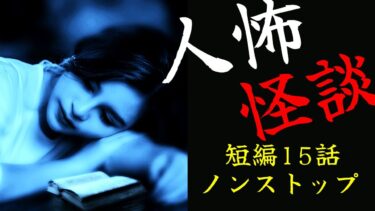 人怖
怪談
短編15話
ノンストップ